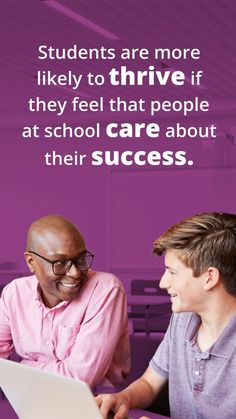 Students are more likely to thrive if they feel that people at school care about their success.